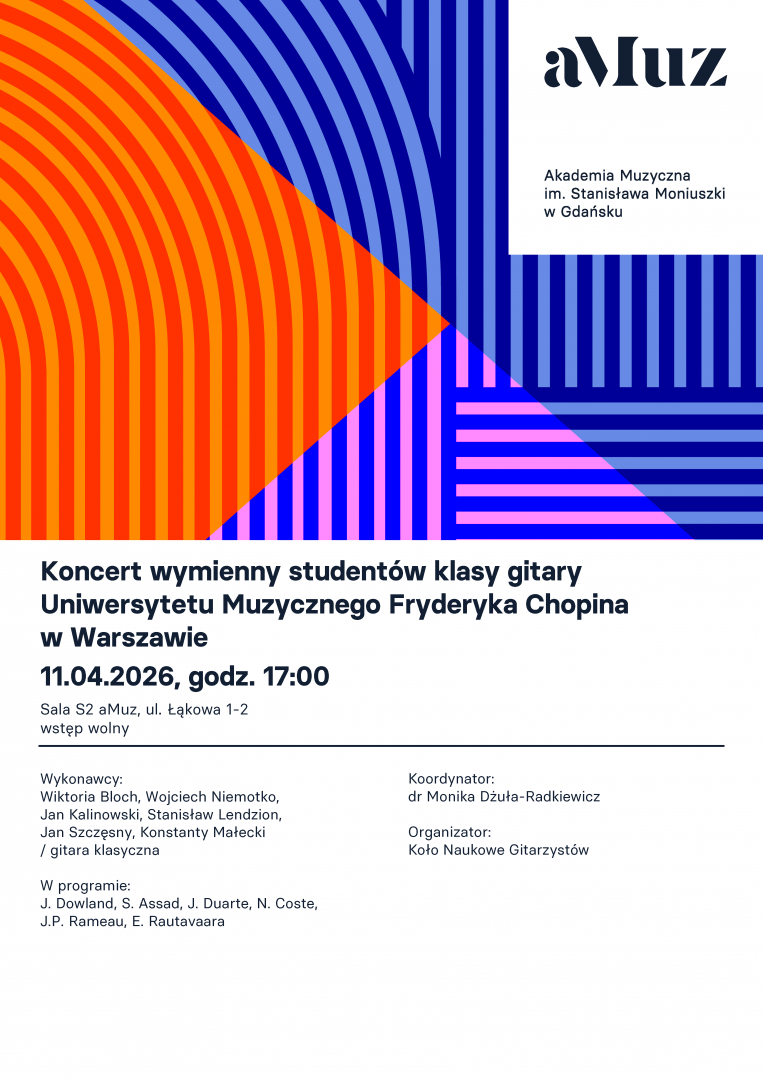 aMuz

Akademia Muzyczna
im. Stanisława Moniuszki
w Gdańsku

Koncert wymienny studentów klasy gitary Uniwersytetu Muzycznego Fryderyka Chopina w Warszawie

11.04.2026, godz. 17:00

Sala S2 aMuz, ul. Łąkowa 1-2
wstęp wolny

Wykonawcy:
Wiktoria Bloch, Wojciech Niemotko, Jan Kalinowski, Stanisław Lendzion, Jan Szczęsny, Konstanty Małecki
/ gitara klasyczna

W programie:
J. Dowland, S. Assad, J. Duarte, N. Coste, J.P. Rameau, E. Rautavaara

Koordynator:
dr Monika Dżuła-Radkiewicz

Organizator:
Koło Naukowe Gitarzystów